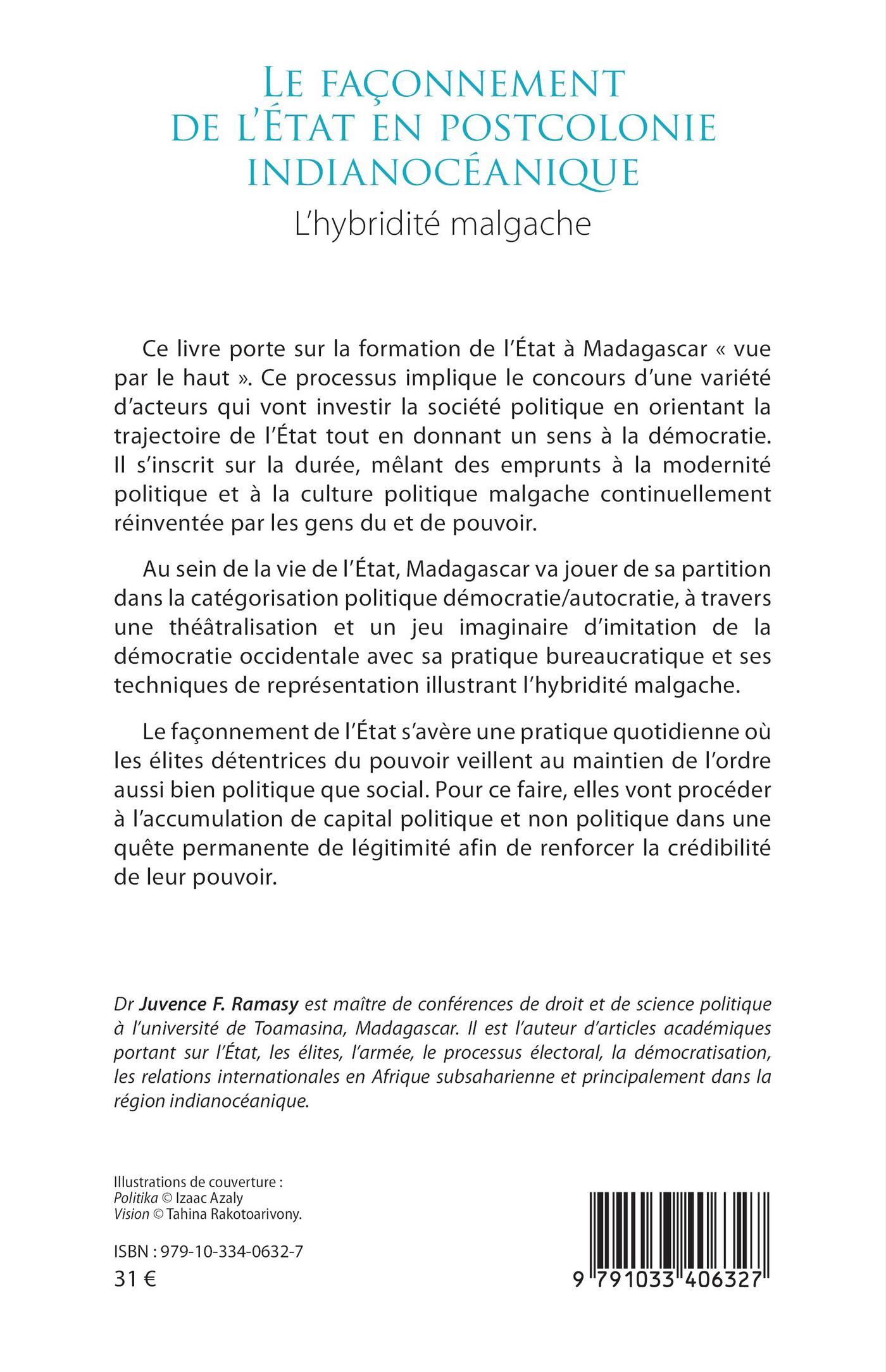 LE FAÇONNEMENT DE L'ÉTAT EN POSTCOLONIE INDIANOCÉANIQUE

L'hybridité malgache

Ce livre porte sur la formation de l'État à Madagascar « vue par le haut ». Ce processus implique le concours d'une variété d'acteurs qui vont investir la société politique en orientant la trajectoire de l'État tout en donnant un sens à la démocratie. Il s'inscrit sur la durée, mêlant des emprunts à la modernité politique et à la culture politique malgache continuellement réinventée par les gens du et de pouvoir.

Au sein de la vie de l'État, Madagascar va jouer de sa partition dans la catégorisation politique démocratie/autocratie, à travers une théâtralisation et un jeu imaginaire d'imitation de la démocratie occidentale avec sa pratique bureaucratique et ses techniques de représentation illustrant l'hybridité malgache.

Le façonnement de l'État s'avère une pratique quotidienne où les élites détentrices du pouvoir veillent au maintien de l'ordre aussi bien politique que social. Pour ce faire, elles vont procéder à l'accumulation de capital politique et non politique dans une quête permanente de légitimité afin de renforcer la crédibilité de leur pouvoir.

Dr Juvence F. Ramasy est maître de conférences de droit et de science politique à l'université de Toamasina, Madagascar. Il est l'auteur d'articles académiques portant sur l'État, les élites, l'armée, le processus électoral, la démocratisation, les relations internationales en Afrique subsaharienne et principalement dans la région indianocéanique.

Illustrations de couverture :
Politika © Izaac Azaly
Vision © Tahina Rakotoarivony.

ISBN : 979-10-334-0632-7
31 €

9 791033 406327